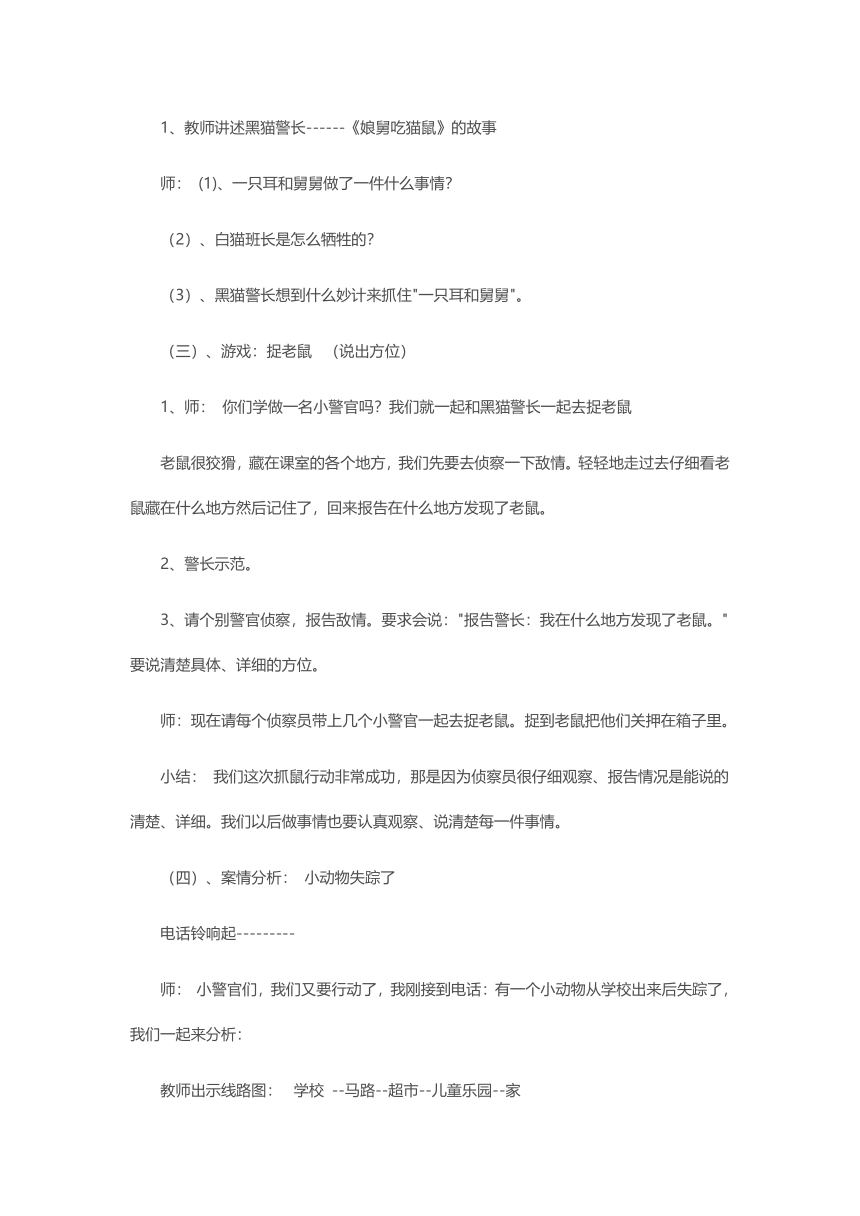 1、教师讲述黑猫警长------《娘舅吃猫鼠》的故事

师： (1)、一只耳和舅舅做了一件什么事情？

（2）、白猫班长是怎么牺牲的？

（3）、黑猫警长想到什么妙计来抓住"一只耳和舅舅"。

（三）、游戏：捉老鼠 （说出方位）

1、师： 你们学做一名小警官吗？我们就一起和黑猫警长一起去捉老鼠

老鼠很狡猾，藏在课室的各个地方，我们先要去侦察一下敌情。轻轻地走过去仔细看老鼠藏在什么地方然后记住了，回来报告在什么地方发现了老鼠。

2、警长示范。

3、请个别警官侦察，报告敌情。要求会说："报告警长：我在什么地方发现了老鼠。"要说清楚具体、详细的方位。

师：现在请每个侦察员带上几个小警官一起去捉老鼠。捉到老鼠把他们关押在箱子里。

小结： 我们这次抓鼠行动非常成功，那是因为侦察员很仔细观察、报告情况是能说的清楚、详细。我们以后做事情也要认真观察、说清楚每一件事情。

（四）、案情分析： 小动物失踪了

电话铃响起---------

师： 小警官们，我们又要行动了，我刚接到电话：有一个小动物从学校出来后失踪了，我们一起来分析：

教师出示线路图： 学校 --马路--超市--儿童乐园--家